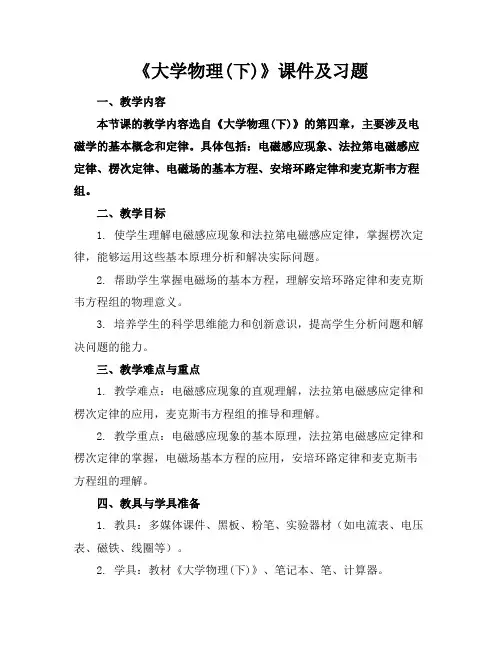 《大学物理(下)》课件及习题

一、教学内容

本节课的教学内容选自《大学物理(下)》的第四章，主要涉及电磁学的基本概念和定律。具体包括：电磁感应现象、法拉第电磁感应定律、楞次定律、电磁场的基本方程、安培环路定律和麦克斯韦方程组。

二、教学目标

1. 使学生理解电磁感应现象和法拉第电磁感应定律，掌握楞次定律，能够运用这些基本原理分析和解决实际问题。

2. 帮助学生掌握电磁场的基本方程，理解安培环路定律和麦克斯韦方程组的物理意义。

3. 培养学生的科学思维能力和创新意识，提高学生分析问题和解决问题的能力。

三、教学难点与重点

1. 教学难点：电磁感应现象的直观理解，法拉第电磁感应定律和楞次定律的应用，麦克斯韦方程组的推导和理解。

2. 教学重点：电磁感应现象的基本原理，法拉第电磁感应定律和楞次定律的掌握，电磁场基本方程的应用，安培环路定律和麦克斯韦方程组的理解。

四、教具与学具准备

1. 教具：多媒体课件、黑板、粉笔、实验器材（如电流表、电压表、磁铁、线圈等）。

2. 学具：教材《大学物理(下)》、笔记本、笔、计算器。